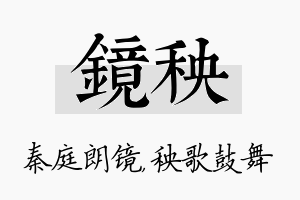 鏡秧

秦庭朗镜，秧歌鼓舞